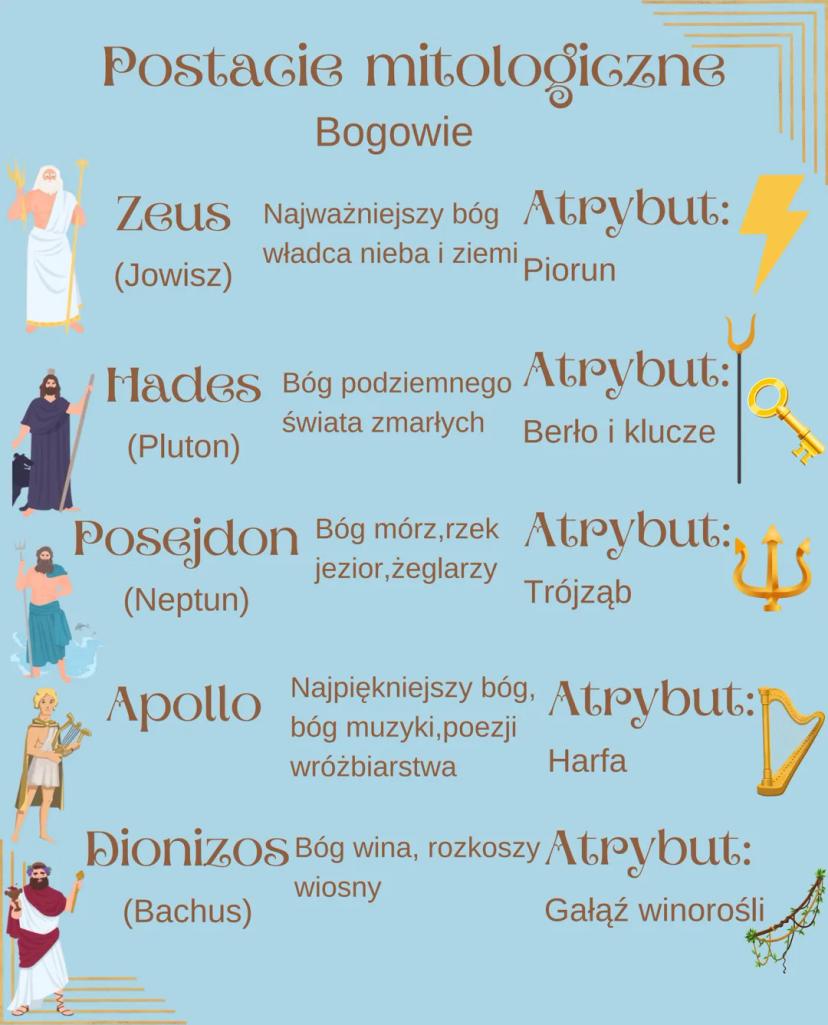 Postacie mitologiczne
Bogowie

Zeus
(Jowisz)
Najważniejszy bóg władca nieba i ziemi
Atrybut:
Piorun

Hades
(Pluton)
Bóg podziemnego świata zmarłych
Atrybut:
Berło i klucze

Posejdon
(Neptun)
Bóg mórz,rzek jezior,żeglarzy
Atrybut:
Trójząb

Apollo
Najpiękniejszy bóg, bóg muzyki,poezji wróżbiarstwa
Atrybut:
Harfa

Dionizos
(Bachus)
Bóg wina, rozkoszy wiosny
Atrybut:
Gałąź winorośli